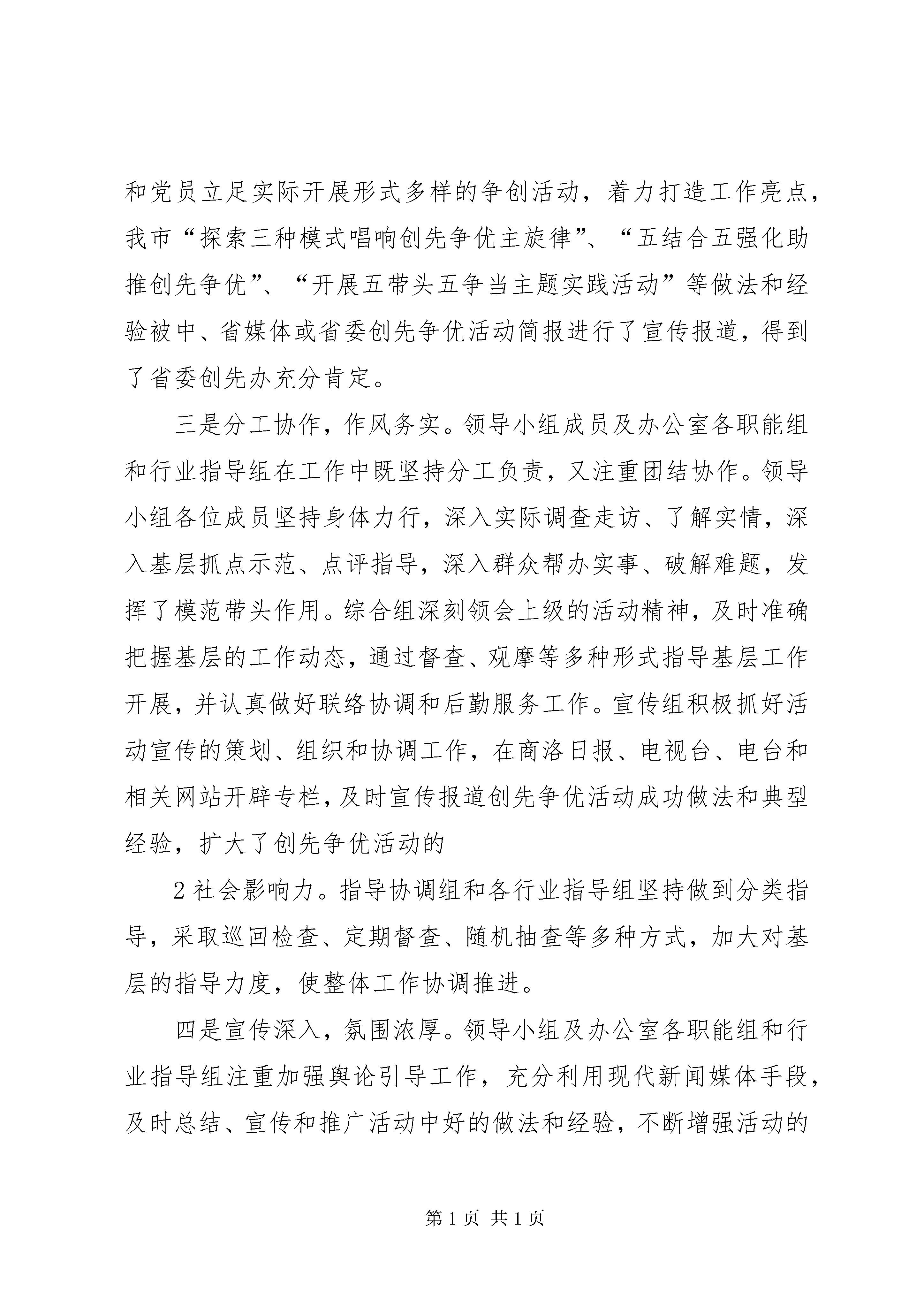 和党员立足实际开展形式多样的争创活动，着力打造工作亮点，我市“探索三种模式唱响创先争优主旋律”、“五结合五强化助推创先争优”、“开展五带头五争当主题实践活动”等做法和经验被中、省媒体或省委创先争优活动简报进行了宣传报道，得到了省委创先办充分肯定。

三是分工协作，作风务实。领导小组成员及办公室各职能组和行业指导组在工作中既坚持分工负责，又注重团结协作。领导小组各位成员坚持身体力行，深入实际调查走访、了解实情，深入基层抓点示范、点评指导，深入群众帮办实事、破解难题，发挥了模范带头作用。综合组深刻领会上级的活动精神，及时准确把握基层的工作动态，通过督查、观摩等多种形式指导基层工作开展，并认真做好联络协调和后勤服务工作。宣传组积极抓好活动宣传的策划、组织和协调工作，在商洛日报、电视台、电台和相关网站开辟专栏，及时宣传报道创先争优活动成功做法和典型经验，扩大了创先争优活动的

2 社会影响力。指导协调组和各行业指导组坚持做到分类指导，采取巡回检查、定期督查、随机抽查等多种方式，加大对基层的指导力度，使整体工作协调推进。

四是宣传深入，氛围浓厚。领导小组及办公室各职能组和行业指导组注重加强舆论引导工作，充分利用现代新闻媒体手段，及时总结、宣传和推广活动中好的做法和经验，不断增强活动的

第 1 页 共 1 页